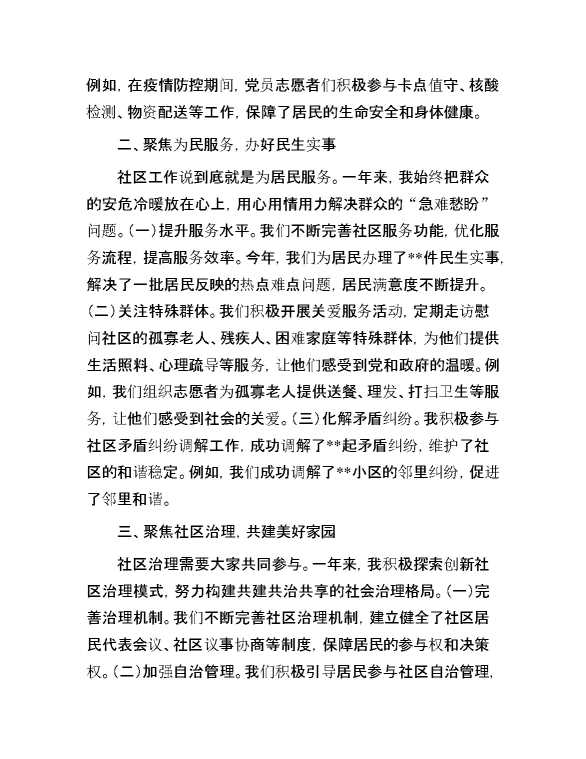 例如，在疫情防控期间，党员志愿者们积极参与卡点值守、核酸检测、物资配送等工作，保障了居民的生命安全和身体健康。

二、聚焦为民服务，办好民生实事

社区工作说到底就是为居民服务。一年来，我始终把群众的安危冷暖放在心上，用心用情用力解决群众的“急难愁盼”问题。(一)提升服务水平。我们不断完善社区服务功能，优化服务流程，提高服务效率。今年，我们为居民办理了**件民生实事，解决了一批居民反映的热点难点问题，居民满意度不断提升。(二)关注特殊群体。我们积极开展关爱服务活动，定期走访慰问社区的孤寡老人、残疾人、困难家庭等特殊群体，为他们提供生活照料、心理疏导等服务，让他们感受到党和政府的温暖。例如，我们组织志愿者为孤寡老人提供送餐、理发、打扫卫生等服务，让他们感受到社会的关爱。(三)化解矛盾纠纷。我积极参与社区矛盾纠纷调解工作，成功调解了**起矛盾纠纷，维护了社区的和谐稳定。例如，我们成功调解了**小区的邻里纠纷，促进了邻里和谐。

三、聚焦社区治理，共建美好家园

社区治理需要大家共同参与。一年来，我积极探索创新社区治理模式，努力构建共建共治共享的社会治理格局。(一)完善治理机制。我们不断完善社区治理机制，建立健全了社区居民代表会议、社区议事协商等制度，保障居民的参与权和决策权。(二)加强自治管理。我们积极引导居民参与社区自治管理，